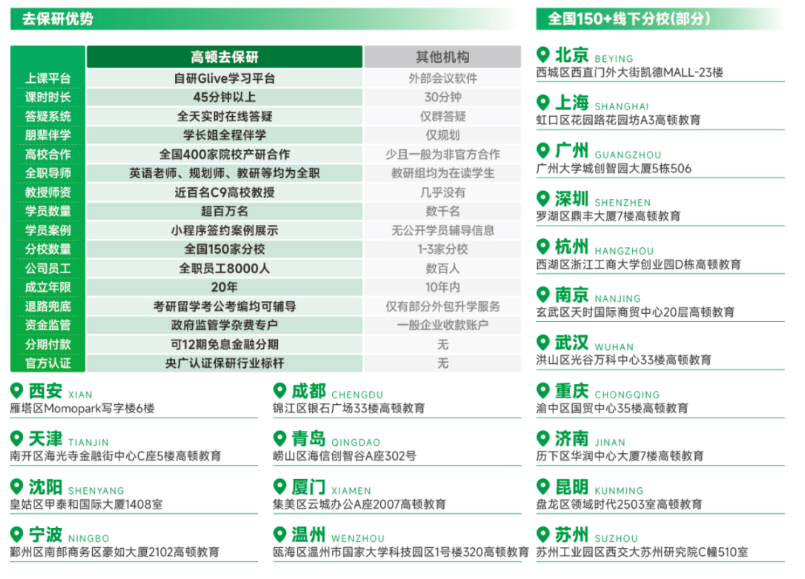 去保研优势

|  | 高顿去保研 | 其他机构 |
|---|---|---|
| 上课平台 | 自研Glive学习平台 | 外部会议软件 |
| 课时时长 | 45分钟以上 | 30分钟 |
| 答疑系统 | 全天实时在线答疑 | 仅群答疑 |
| 朋辈伴学 | 学长姐全程伴学 | 仅规划 |
| 高校合作 | 全国400家院校产研合作 | 少且一般为非官方合作 |
| 全职导师 | 英语老师、规划师、教研等均为全职 | 教研组均为在读学生 |
| 教授师资 | 近百名C9高校教授 | 几乎没有 |
| 学员数量 | 超百万名 | 数千名 |
| 学员案例 | 小程序签约案例展示 | 无公开学员辅导信息 |
| 分校数量 | 全国150家分校 | 1-3家分校 |
| 公司员工 | 全职员工8000人 | 数百人 |
| 成立年限 | 20年 | 10年内 |
| 退路兜底 | 考研留学考公考编均可辅导 | 仅有部分外包升学服务 |
| 资金监管 | 政府监管学杂费专户 | 一般企业收款账户 |
| 分期付款 | 可12期免息金融分期 | 无 |
| 官方认证 | 央广认证保研行业标杆 | 无 |

西安 XIAN
雁塔区Momopark写字楼6楼

天津 TIANJIN
南开区海光寺金融街中心C座5楼高顿教育

沈阳 SHENYANG
皇姑区甲泰和国际大厦1408室

宁波 NINGBO
鄞州区南部商务区豪如大厦2102高顿教育

成都 CHENGDU
锦江区银石广场33楼高顿教育

青岛 QINGDAO
崂山区海信创智谷A座302号

厦门 XIAMEN
集美区云城办公A座2007高顿教育

温州 WENZHOU
瓯海区温州市国家大学科技园区1号楼320高顿教育

全国150+线下分校(部分)

北京 BEYING
西城区西直门外大街凯德MALL-23楼

上海 SHANGHAI
虹口区花园路花园坊A3高顿教育

广州 GUANGZHOU
广州大学城创智园大厦5栋506

深圳 SHENZHEN
罗湖区鼎丰大厦7楼高顿教育

杭州 HANGZHOU
西湖区浙江工商大学创业园D栋高顿教育

南京 NANJING
玄武区天时国际商贸中心20层高顿教育

武汉 WUHAN
洪山区光谷万科中心33楼高顿教育

重庆 CHONGQING
渝中区国贸中心35楼高顿教育

济南 JINAN
历下区华润中心大厦7楼高顿教育

昆明 KUNMING
盘龙区领域时代2503室高顿教育

苏州 SUZHOU
苏州工业园区西交大苏州研究院C幢510室